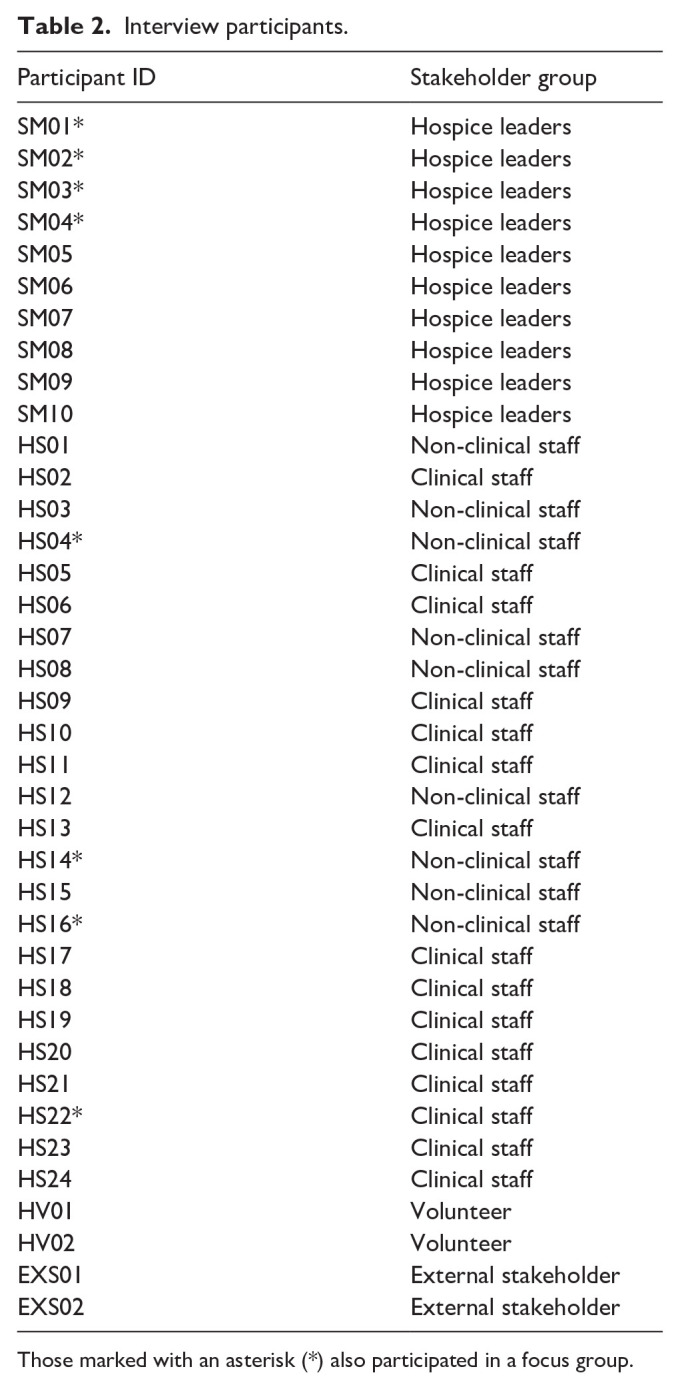 **Table 2.** Interview participants.

| Participant ID | Stakeholder group |
|---|---|
| SM01* | Hospice leaders |
| SM02* | Hospice leaders |
| SM03* | Hospice leaders |
| SM04* | Hospice leaders |
| SM05 | Hospice leaders |
| SM06 | Hospice leaders |
| SM07 | Hospice leaders |
| SM08 | Hospice leaders |
| SM09 | Hospice leaders |
| SM10 | Hospice leaders |
| HS01 | Non-clinical staff |
| HS02 | Clinical staff |
| HS03 | Non-clinical staff |
| HS04* | Non-clinical staff |
| HS05 | Clinical staff |
| HS06 | Clinical staff |
| HS07 | Non-clinical staff |
| HS08 | Non-clinical staff |
| HS09 | Clinical staff |
| HS10 | Clinical staff |
| HS11 | Clinical staff |
| HS12 | Non-clinical staff |
| HS13 | Clinical staff |
| HS14* | Non-clinical staff |
| HS15 | Non-clinical staff |
| HS16* | Non-clinical staff |
| HS17 | Clinical staff |
| HS18 | Clinical staff |
| HS19 | Clinical staff |
| HS20 | Clinical staff |
| HS21 | Clinical staff |
| HS22* | Clinical staff |
| HS23 | Clinical staff |
| HS24 | Clinical staff |
| HV01 | Volunteer |
| HV02 | Volunteer |
| EXS01 | External stakeholder |
| EXS02 | External stakeholder |

Those marked with an asterisk (*) also participated in a focus group.